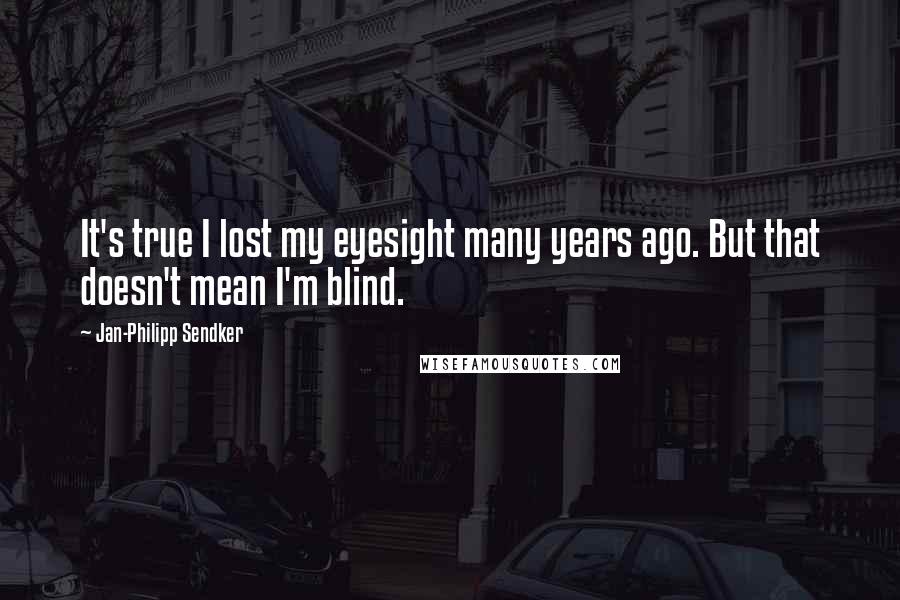 It's true I lost my eyesight many years ago. But that doesn't mean I'm blind.

~ Jan-Philipp Sendker

WISEFAMOUSQUOTES.COM